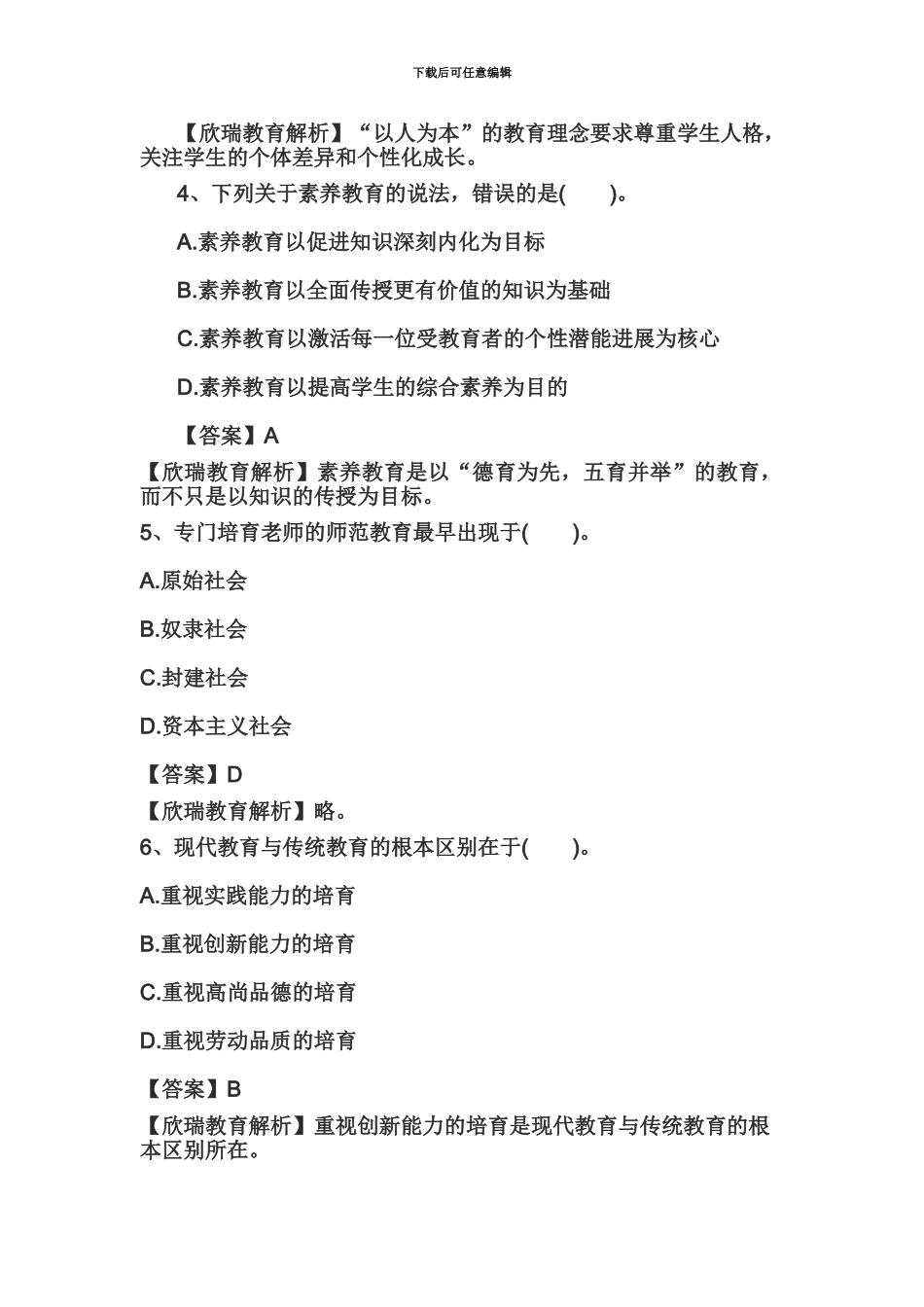 下载后可任意编辑

【欣瑞教育解析】“以人为本”的教育理念要求尊重学生人格，关注学生的个体差异和个性化成长。

4、下列关于素养教育的说法，错误的是(　　)。

A.素养教育以促进知识深刻内化为目标

B.素养教育以全面传授更有价值的知识为基础

C.素养教育以激活每一位受教育者的个性潜能进展为核心

D.素养教育以提高学生的综合素养为目的

【答案】A

【欣瑞教育解析】素养教育是以“德育为先，五育并举”的教育，而不只是以知识的传授为目标。

5、专门培育老师的师范教育最早出现于(　　)。

A.原始社会

B.奴隶社会

C.封建社会

D.资本主义社会

【答案】D

【欣瑞教育解析】略。

6、现代教育与传统教育的根本区别在于(　　)。

A.重视实践能力的培育

B.重视创新能力的培育

C.重视高尚品德的培育

D.重视劳动品质的培育

【答案】B

【欣瑞教育解析】重视创新能力的培育是现代教育与传统教育的根本区别所在。